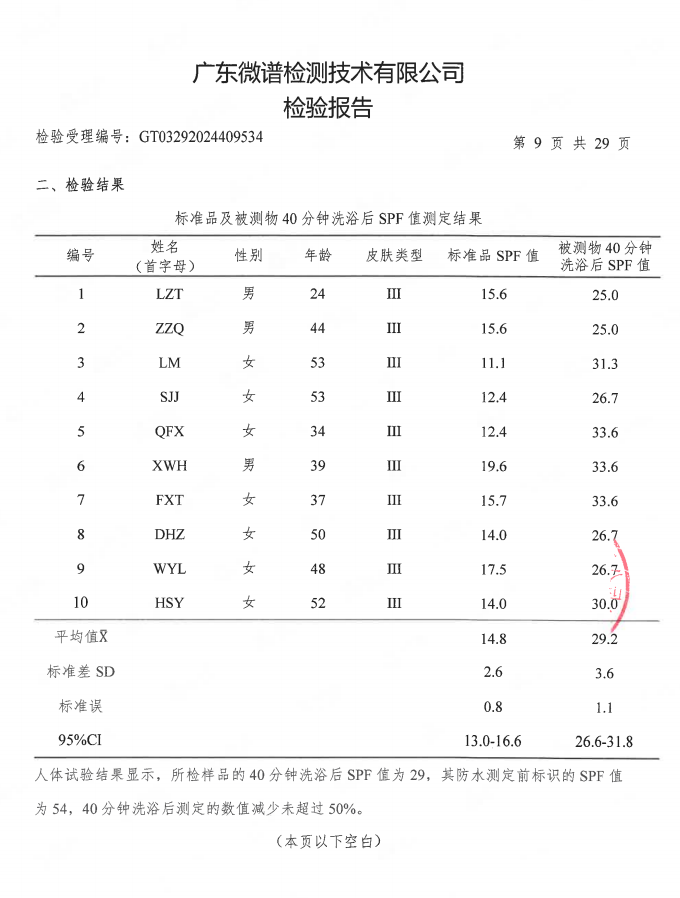 广东微谱检测技术有限公司
检验报告

检验受理编号：GT03292024409534　　第9页 共29页

二、检验结果

标准品及被测物40分钟洗浴后SPF值测定结果

| 编号 | 姓名（首字母） | 性别 | 年龄 | 皮肤类型 | 标准品SPF值 | 被测物40分钟洗浴后SPF值 |
|---|---|---|---|---|---|---|
| 1 | LZT | 男 | 24 | III | 15.6 | 25.0 |
| 2 | ZZQ | 男 | 44 | III | 15.6 | 25.0 |
| 3 | LM | 女 | 53 | III | 11.1 | 31.3 |
| 4 | SJJ | 女 | 53 | III | 12.4 | 26.7 |
| 5 | QFX | 女 | 34 | III | 12.4 | 33.6 |
| 6 | XWH | 男 | 39 | III | 19.6 | 33.6 |
| 7 | FXT | 女 | 37 | III | 15.7 | 33.6 |
| 8 | DHZ | 女 | 50 | III | 14.0 | 26.7 |
| 9 | WYL | 女 | 48 | III | 17.5 | 26.7 |
| 10 | HSY | 女 | 52 | III | 14.0 | 30.0 |
| 平均值$\bar{X}$ | | | | | 14.8 | 29.2 |
| 标准差SD | | | | | 2.6 | 3.6 |
| 标准误 | | | | | 0.8 | 1.1 |
| 95%CI | | | | | 13.0-16.6 | 26.6-31.8 |

人体试验结果显示，所检样品的40分钟洗浴后SPF值为29，其防水测定前标识的SPF值为54，40分钟洗浴后测定的数值减少未超过50%。

（本页以下空白）